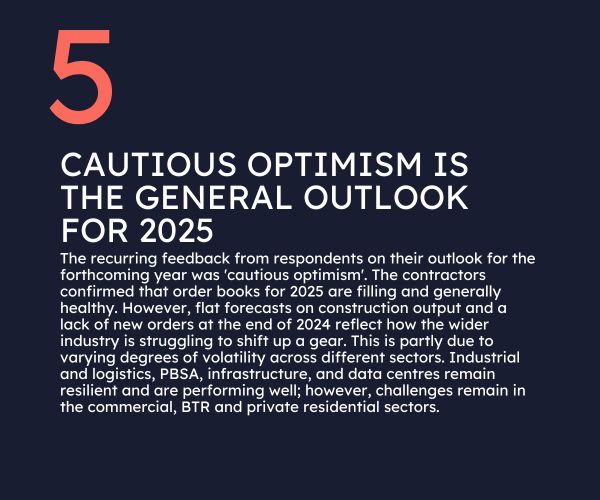 5

CAUTIOUS OPTIMISM IS THE GENERAL OUTLOOK FOR 2025

The recurring feedback from respondents on their outlook for the forthcoming year was 'cautious optimism'. The contractors confirmed that order books for 2025 are filling and generally healthy. However, flat forecasts on construction output and a lack of new orders at the end of 2024 reflect how the wider industry is struggling to shift up a gear. This is partly due to varying degrees of volatility across different sectors. Industrial and logistics, PBSA, infrastructure, and data centres remain resilient and are performing well; however, challenges remain in the commercial, BTR and private residential sectors.